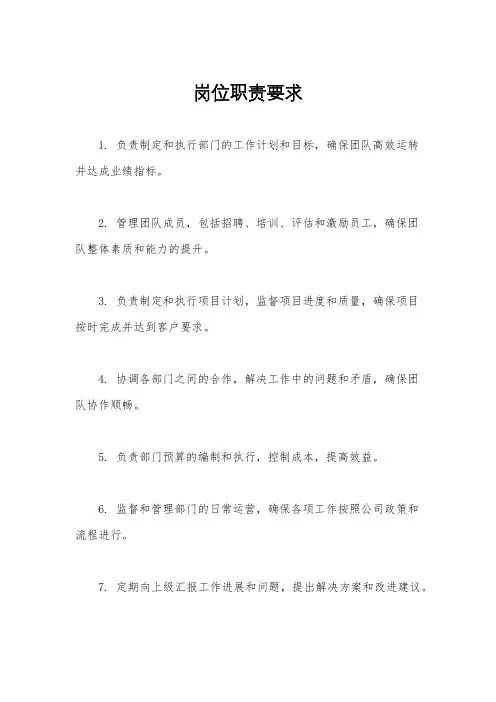 岗位职责要求

1. 负责制定和执行部门的工作计划和目标，确保团队高效运转并达成业绩指标。

2. 管理团队成员，包括招聘、培训、评估和激励员工，确保团队整体素质和能力的提升。

3. 负责制定和执行项目计划，监督项目进度和质量，确保项目按时完成并达到客户要求。

4. 协调各部门之间的合作，解决工作中的问题和矛盾，确保团队协作顺畅。

5. 负责部门预算的编制和执行，控制成本，提高效益。

6. 监督和管理部门的日常运营，确保各项工作按照公司政策和流程进行。

7. 定期向上级汇报工作进展和问题，提出解决方案和改进建议。